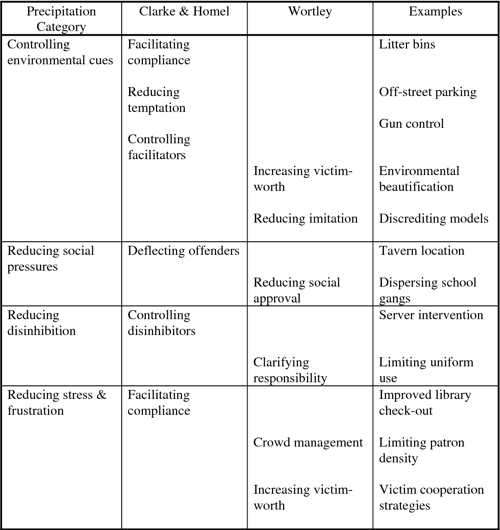 | Precipitation Category | Clarke & Homel | Wortley | Examples |
|---|---|---|---|
| Controlling environmental cues | Facilitating compliance | | Litter bins |
| | Reducing temptation | | Off-street parking |
| | Controlling facilitators | | Gun control |
| | | Increasing victim-worth | Environmental beautification |
| | | Reducing imitation | Discrediting models |
| Reducing social pressures | Deflecting offenders | | Tavern location |
| | | Reducing social approval | Dispersing school gangs |
| Reducing disinhibition | Controlling disinhibitors | | Server intervention |
| | | Clarifying responsibility | Limiting uniform use |
| Reducing stress & frustration | Facilitating compliance | | Improved library check-out |
| | | Crowd management | Limiting patron density |
| | | Increasing victim-worth | Victim cooperation strategies |